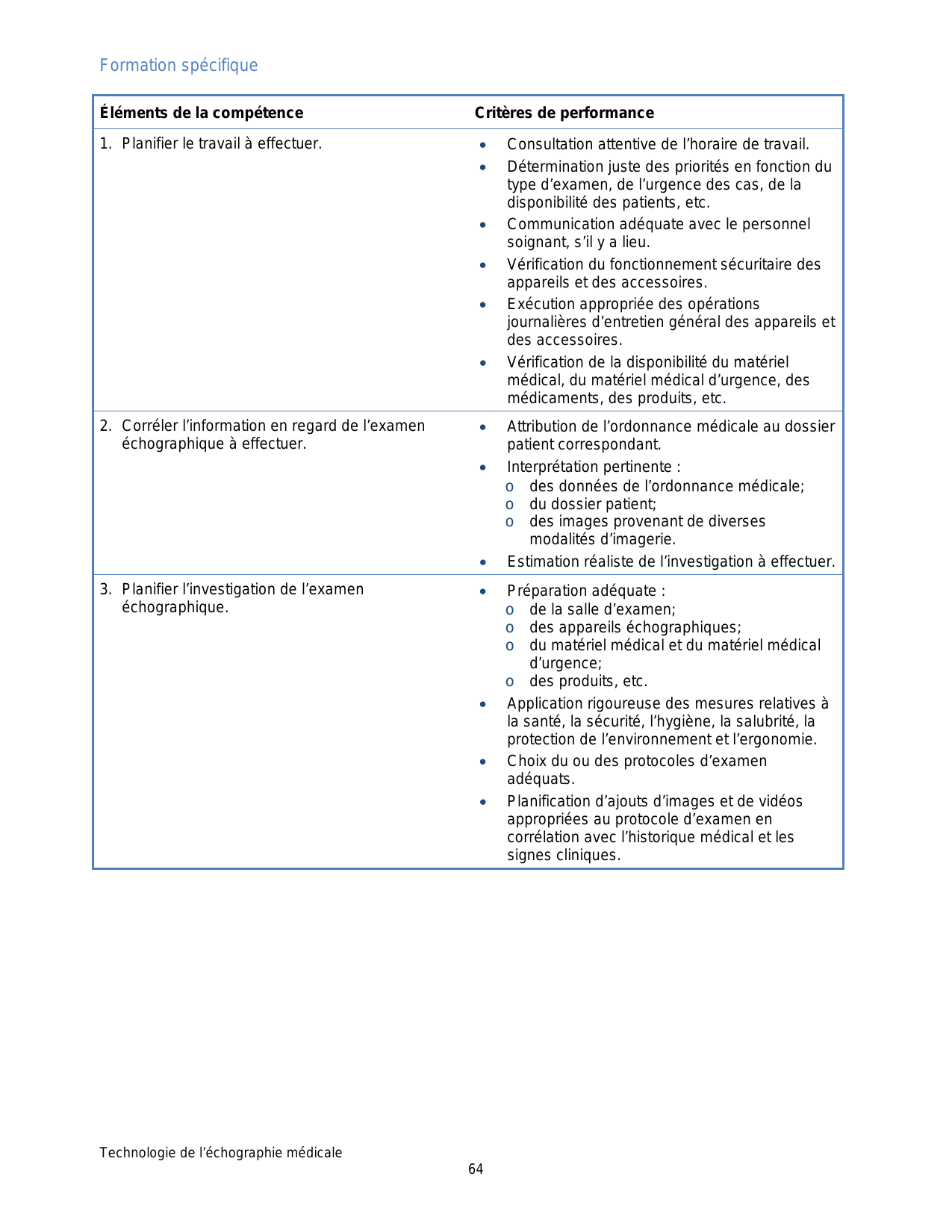 Formation spécifique

| Éléments de la compétence | Critères de performance |
|---|---|
| 1. Planifier le travail à effectuer. | • Consultation attentive de l’horaire de travail. • Détermination juste des priorités en fonction du type d’examen, de l’urgence des cas, de la disponibilité des patients, etc. • Communication adéquate avec le personnel soignant, s’il y a lieu. • Vérification du fonctionnement sécuritaire des appareils et des accessoires. • Exécution appropriée des opérations journalières d’entretien général des appareils et des accessoires. • Vérification de la disponibilité du matériel médical, du matériel médical d’urgence, des médicaments, des produits, etc. |
| 2. Corréler l’information en regard de l’examen échographique à effectuer. | • Attribution de l’ordonnance médicale au dossier patient correspondant. • Interprétation pertinente : o des données de l’ordonnance médicale; o du dossier patient; o des images provenant de diverses modalités d’imagerie. • Estimation réaliste de l’investigation à effectuer. |
| 3. Planifier l’investigation de l’examen échographique. | • Préparation adéquate : o de la salle d’examen; o des appareils échographiques; o du matériel médical et du matériel médical d’urgence; o des produits, etc. • Application rigoureuse des mesures relatives à la santé, la sécurité, l’hygiène, la salubrité, la protection de l’environnement et l’ergonomie. • Choix du ou des protocoles d’examen adéquats. • Planification d’ajouts d’images et de vidéos appropriées au protocole d’examen en corrélation avec l’historique médical et les signes cliniques. |

Technologie de l’échographie médicale
64